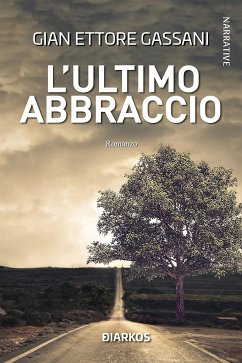 GIAN ETTORE GASSANI

NARRATIVE

L'ULTIMO ABBRACCIO

Romanzo

DIARKOS